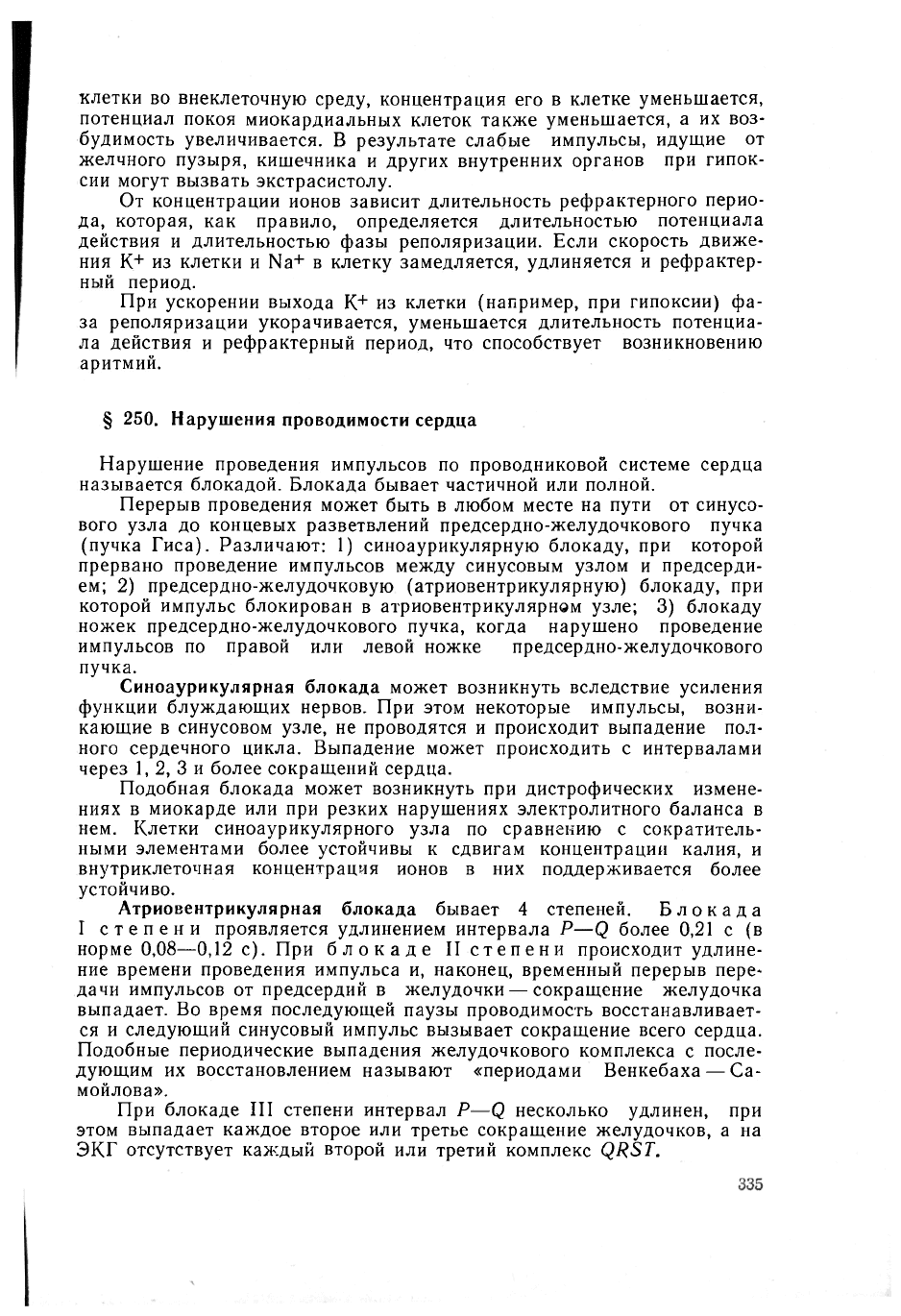 клетки во внеклеточную среду, концентрация его в клетке уменьшается, потенциал покоя миокардиальных клеток также уменьшается, а их возбудимость увеличивается. В результате слабые импульсы, идущие от желчного пузыря, кишечника и других внутренних органов при гипоксии могут вызвать экстрасистолу.

От концентрации ионов зависит длительность рефрактерного периода, которая, как правило, определяется длительностью потенциала действия и длительностью фазы реполяризации. Если скорость движения $K^+$ из клетки и $Na^+$ в клетку замедляется, удлиняется и рефрактерный период.

При ускорении выхода $K^+$ из клетки (например, при гипоксии) фаза реполяризации укорачивается, уменьшается длительность потенциала действия и рефрактерный период, что способствует возникновению аритмий.

§ 250. Нарушения проводимости сердца

Нарушение проведения импульсов по проводниковой системе сердца называется блокадой. Блокада бывает частичной или полной.

Перерыв проведения может быть в любом месте на пути от синусового узла до концевых разветвлений предсердно-желудочкового пучка (пучка Гиса). Различают: 1) синоаурикулярную блокаду, при которой прервано проведение импульсов между синусовым узлом и предсердием; 2) предсердно-желудочковую (атриовентрикулярную) блокаду, при которой импульс блокирован в атриовентрикулярном узле; 3) блокаду ножек предсердно-желудочкового пучка, когда нарушено проведение импульсов по правой или левой ножке предсердно-желудочкового пучка.

Синоаурикулярная блокада может возникнуть вследствие усиления функции блуждающих нервов. При этом некоторые импульсы, возникающие в синусовом узле, не проводятся и происходит выпадение полного сердечного цикла. Выпадение может происходить с интервалами через 1, 2, 3 и более сокращений сердца.

Подобная блокада может возникнуть при дистрофических изменениях в миокарде или при резких нарушениях электролитного баланса в нем. Клетки синоаурикулярного узла по сравнению с сократительными элементами более устойчивы к сдвигам концентрации калия, и внутриклеточная концентрация ионов в них поддерживается более устойчиво.

Атриовентрикулярная блокада бывает 4 степеней. Блокада I степени проявляется удлинением интервала $P—Q$ более 0,21 с (в норме 0,08—0,12 с). При блокаде II степени происходит удлинение времени проведения импульса и, наконец, временный перерыв передачи импульсов от предсердий в желудочки — сокращение желудочка выпадает. Во время последующей паузы проводимость восстанавливается и следующий синусовый импульс вызывает сокращение всего сердца. Подобные периодические выпадения желудочкового комплекса с последующим их восстановлением называют «периодами Венкебаха — Самойлова».

При блокаде III степени интервал $P—Q$ несколько удлинен, при этом выпадает каждое второе или третье сокращение желудочков, а на ЭКГ отсутствует каждый второй или третий комплекс $QRST$.

335